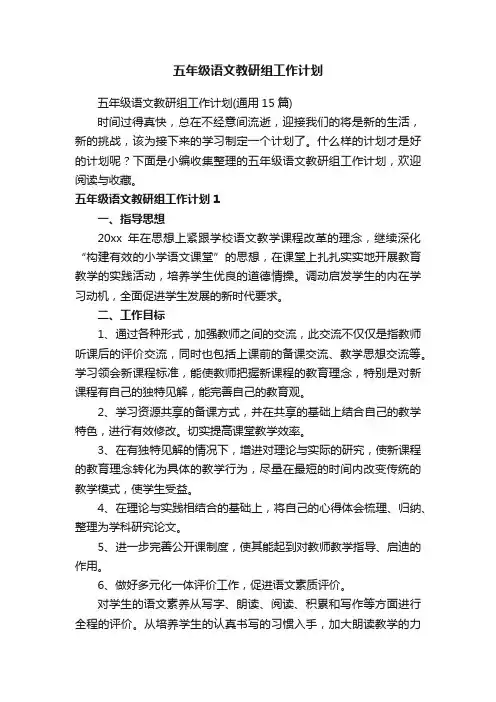 五年级语文教研组工作计划

五年级语文教研组工作计划(通用 15 篇)

时间过得真快，总在不经意间流逝，迎接我们的将是新的生活，新的挑战，该为接下来的学习制定一个计划了。什么样的计划才是好的计划呢？下面是小编收集整理的五年级语文教研组工作计划，欢迎阅读与收藏。

五年级语文教研组工作计划 1

一、指导思想

20xx 年在思想上紧跟学校语文教学课程改革的理念，继续深化“构建有效的小学语文课堂”的思想，在课堂上扎扎实实地开展教育教学的实践活动，培养学生优良的道德情操。调动启发学生的内在学习动机，全面促进学生发展的新时代要求。

二、工作目标

1、通过各种形式，加强教师之间的交流，此交流不仅仅是指教师听课后的评价交流，同时也包括上课前的备课交流、教学思想交流等。学习领会新课程标准，能使教师把握新课程的教育理念，特别是对新课程有自己的独特见解，能完善自己的教育观。

2、学习资源共享的备课方式，并在共享的基础上结合自己的教学特色，进行有效修改。切实提高课堂教学效率。

3、在有独特见解的情况下，增进对理论与实际的研究，使新课程的教育理念转化为具体的教学行为，尽量在最短的时间内改变传统的教学模式，使学生受益。

4、在理论与实践相结合的基础上，将自己的心得体会梳理、归纳、整理为学科研究论文。

5、进一步完善公开课制度，使其能起到对教师教学指导、启迪的作用。

6、做好多元化一体评价工作，促进语文素质评价。

对学生的语文素养从写字、朗读、阅读、积累和写作等方面进行全程的评价。从培养学生的认真书写的习惯入手，加大朗读教学的力